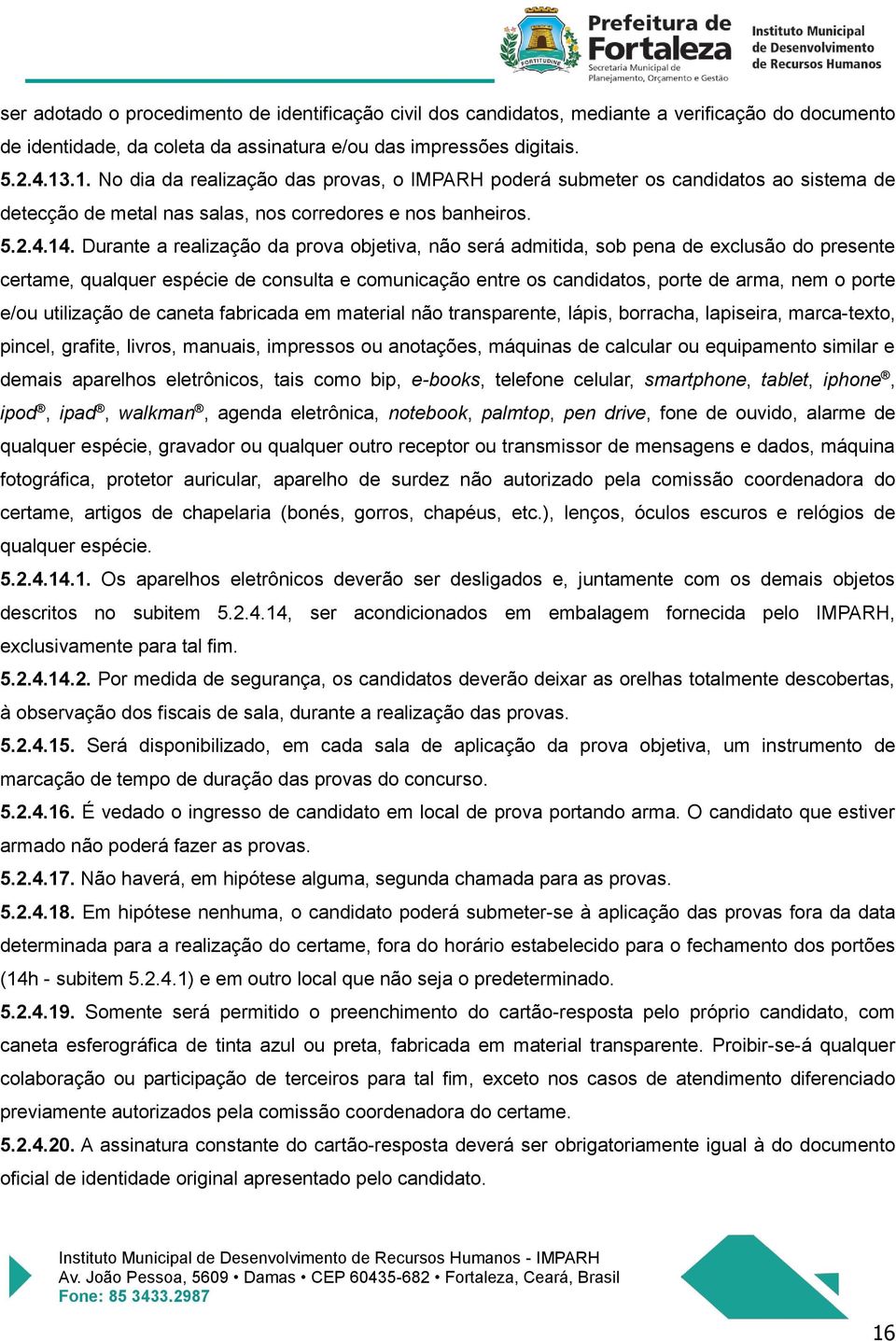 FORTITUDINE

Prefeitura de Fortaleza
Secretaria Municipal de Planejamento, Orçamento e Gestão

Instituto Municipal de Desenvolvimento de Recursos Humanos

ser adotado o procedimento de identificação civil dos candidatos, mediante a verificação do documento de identidade, da coleta da assinatura e/ou das impressões digitais.

5.2.4.13.1. No dia da realização das provas, o IMPARH poderá submeter os candidatos ao sistema de detecção de metal nas salas, nos corredores e nos banheiros.

5.2.4.14. Durante a realização da prova objetiva, não será admitida, sob pena de exclusão do presente certame, qualquer espécie de consulta e comunicação entre os candidatos, porte de arma, nem o porte e/ou utilização de caneta fabricada em material não transparente, lápis, borracha, lapiseira, marca-texto, pincel, grafite, livros, manuais, impressos ou anotações, máquinas de calcular ou equipamento similar e demais aparelhos eletrônicos, tais como bip, e-books, telefone celular, smartphone, tablet, iphone®, ipod®, ipad®, walkman®, agenda eletrônica, notebook, palmtop, pen drive, fone de ouvido, alarme de qualquer espécie, gravador ou qualquer outro receptor ou transmissor de mensagens e dados, máquina fotográfica, protetor auricular, aparelho de surdez não autorizado pela comissão coordenadora do certame, artigos de chapelaria (bonés, gorros, chapéus, etc.), lenços, óculos escuros e relógios de qualquer espécie.

5.2.4.14.1. Os aparelhos eletrônicos deverão ser desligados e, juntamente com os demais objetos descritos no subitem 5.2.4.14, ser acondicionados em embalagem fornecida pelo IMPARH, exclusivamente para tal fim.

5.2.4.14.2. Por medida de segurança, os candidatos deverão deixar as orelhas totalmente descobertas, à observação dos fiscais de sala, durante a realização das provas.

5.2.4.15. Será disponibilizado, em cada sala de aplicação da prova objetiva, um instrumento de marcação de tempo de duração das provas do concurso.

5.2.4.16. É vedado o ingresso de candidato em local de prova portando arma. O candidato que estiver armado não poderá fazer as provas.

5.2.4.17. Não haverá, em hipótese alguma, segunda chamada para as provas.

5.2.4.18. Em hipótese nenhuma, o candidato poderá submeter-se à aplicação das provas fora da data determinada para a realização do certame, fora do horário estabelecido para o fechamento dos portões (14h - subitem 5.2.4.1) e em outro local que não seja o predeterminado.

5.2.4.19. Somente será permitido o preenchimento do cartão-resposta pelo próprio candidato, com caneta esferográfica de tinta azul ou preta, fabricada em material transparente. Proibir-se-á qualquer colaboração ou participação de terceiros para tal fim, exceto nos casos de atendimento diferenciado previamente autorizados pela comissão coordenadora do certame.

5.2.4.20. A assinatura constante do cartão-resposta deverá ser obrigatoriamente igual à do documento oficial de identidade original apresentado pelo candidato.

Instituto Municipal de Desenvolvimento de Recursos Humanos - IMPARH
Av. João Pessoa, 5609 • Damas • CEP 60435-682 • Fortaleza, Ceará, Brasil
Fone: 85 3433.2987

16